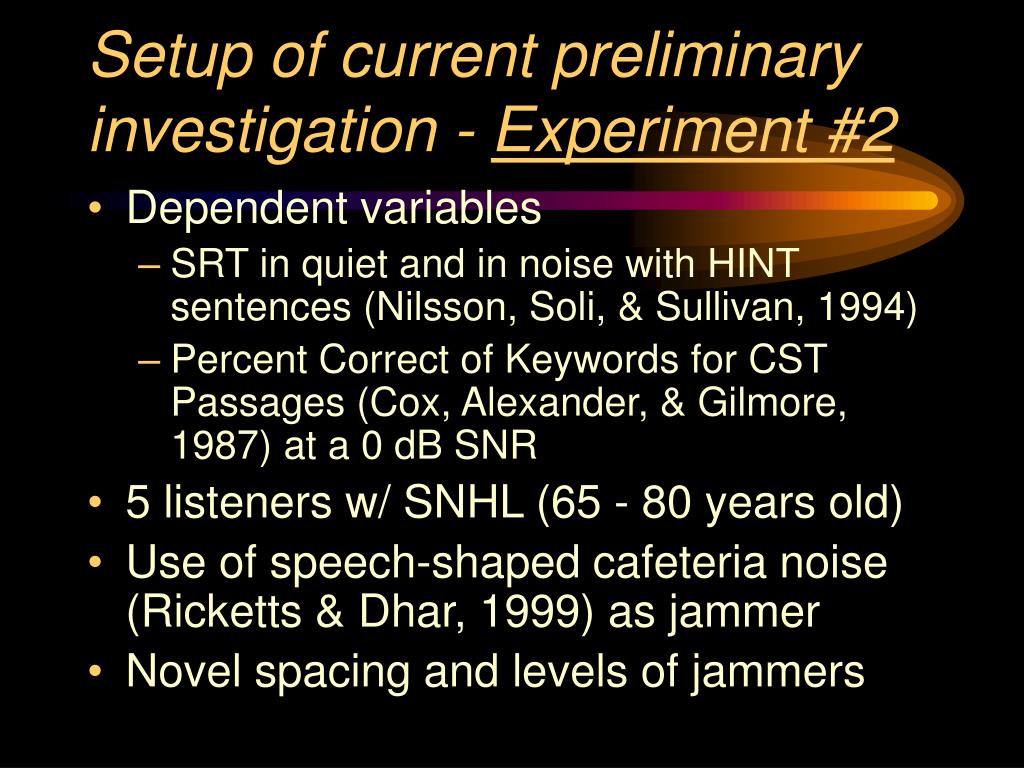 Setup of current preliminary investigation - Experiment #2

• Dependent variables
– SRT in quiet and in noise with HINT sentences (Nilsson, Soli, & Sullivan, 1994)
– Percent Correct of Keywords for CST Passages (Cox, Alexander, & Gilmore, 1987) at a 0 dB SNR
• 5 listeners w/ SNHL (65 - 80 years old)
• Use of speech-shaped cafeteria noise (Ricketts & Dhar, 1999) as jammer
• Novel spacing and levels of jammers